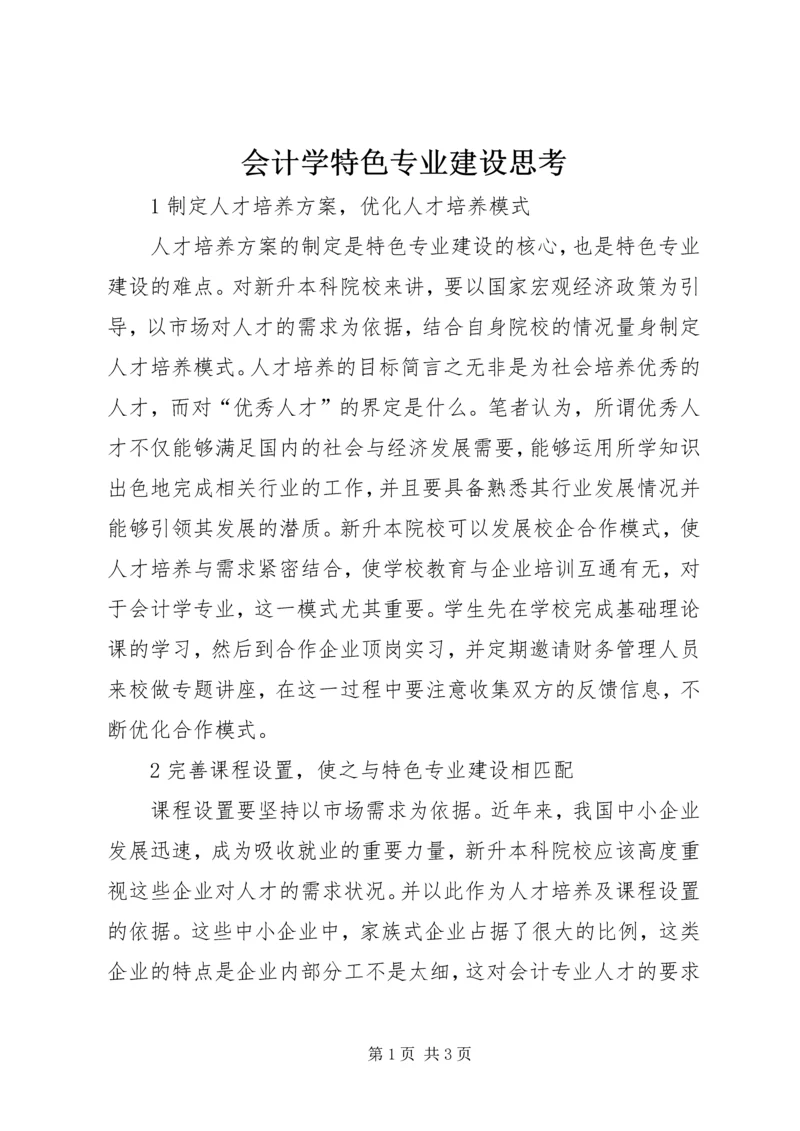 会计学特色专业建设思考

1 制定人才培养方案，优化人才培养模式

人才培养方案的制定是特色专业建设的核心，也是特色专业建设的难点。对新升本科院校来讲，要以国家宏观经济政策为引导，以市场对人才的需求为依据，结合自身院校的情况量身制定人才培养模式。人才培养的目标简言之无非是为社会培养优秀的人才，而对“优秀人才”的界定是什么。笔者认为，所谓优秀人才不仅能够满足国内的社会与经济发展需要，能够运用所学知识出色地完成相关行业的工作，并且要具备熟悉其行业发展情况并能够引领其发展的潜质。新升本院校可以发展校企合作模式，使人才培养与需求紧密结合，使学校教育与企业培训互通有无，对于会计学专业，这一模式尤其重要。学生先在学校完成基础理论课的学习，然后到合作企业顶岗实习，并定期邀请财务管理人员来校做专题讲座，在这一过程中要注意收集双方的反馈信息，不断优化合作模式。

2 完善课程设置，使之与特色专业建设相匹配

课程设置要坚持以市场需求为依据。近年来，我国中小企业发展迅速，成为吸收就业的重要力量，新升本科院校应该高度重视这些企业对人才的需求状况。并以此作为人才培养及课程设置的依据。这些中小企业中，家族式企业占据了很大的比例，这类企业的特点是企业内部分工不是太细，这对会计专业人才的要求

第 1 页 共 3 页